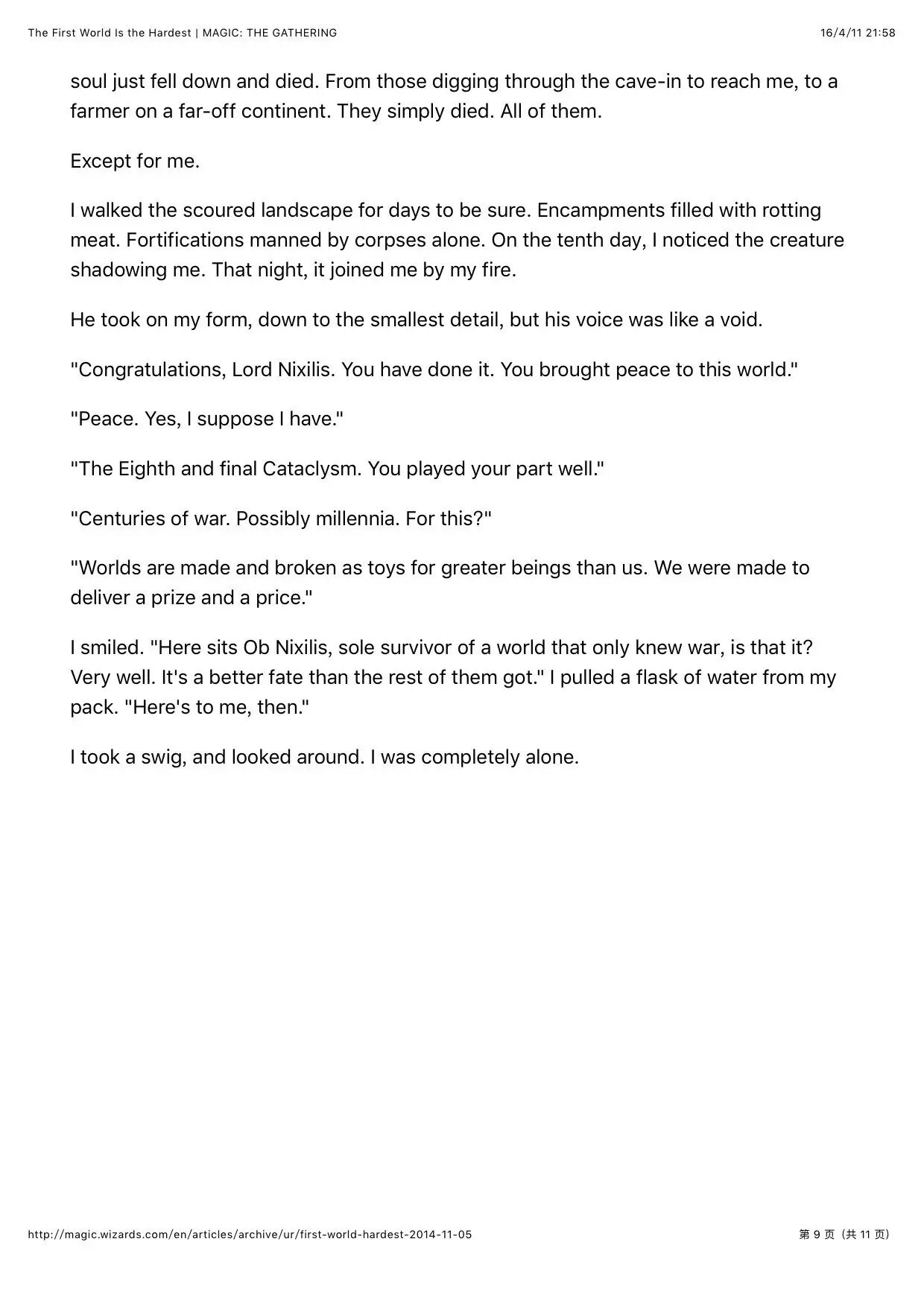 The First World Is the Hardest | MAGIC: THE GATHERING 16/4/11 21:58

soul just fell down and died. From those digging through the cave-in to reach me, to a farmer on a far-off continent. They simply died. All of them.

Except for me.

I walked the scoured landscape for days to be sure. Encampments filled with rotting meat. Fortifications manned by corpses alone. On the tenth day, I noticed the creature shadowing me. That night, it joined me by my fire.

He took on my form, down to the smallest detail, but his voice was like a void.

"Congratulations, Lord Nixilis. You have done it. You brought peace to this world."

"Peace. Yes, I suppose I have."

"The Eighth and final Cataclysm. You played your part well."

"Centuries of war. Possibly millennia. For this?"

"Worlds are made and broken as toys for greater beings than us. We were made to deliver a prize and a price."

I smiled. "Here sits Ob Nixilis, sole survivor of a world that only knew war, is that it? Very well. It's a better fate than the rest of them got." I pulled a flask of water from my pack. "Here's to me, then."

I took a swig, and looked around. I was completely alone.

http://magic.wizards.com/en/articles/archive/ur/first-world-hardest-2014-11-05 第 9 页（共 11 页）